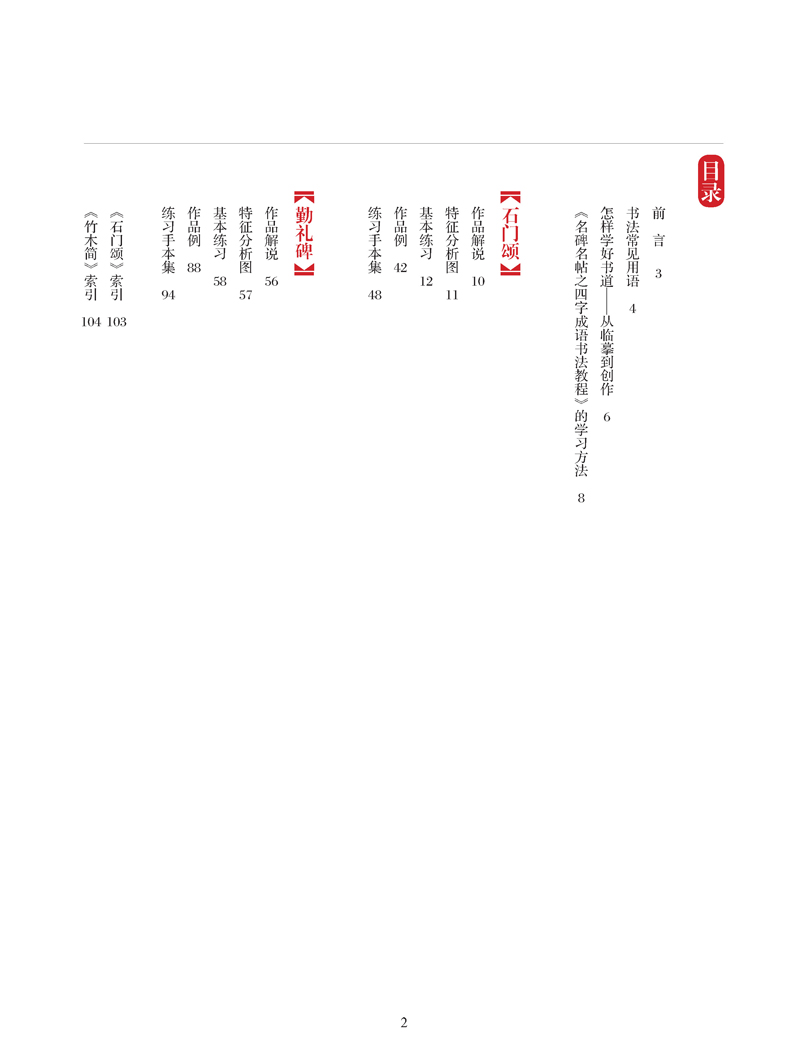 目录

前言 3
书法常见用语 4
怎样学好书道——从临摹到创作 6
《名碑名帖之四字成语书法教程》的学习方法 8

【石门颂】
作品解说 10
特征分析图 11
基本练习 12
作品例 42
练习手本集 48

【勤礼碑】
作品解说 56
特征分析图 57
基本练习 58
作品例 88
练习手本集 94

《石门颂》索引 103
《竹木简》索引 104

2